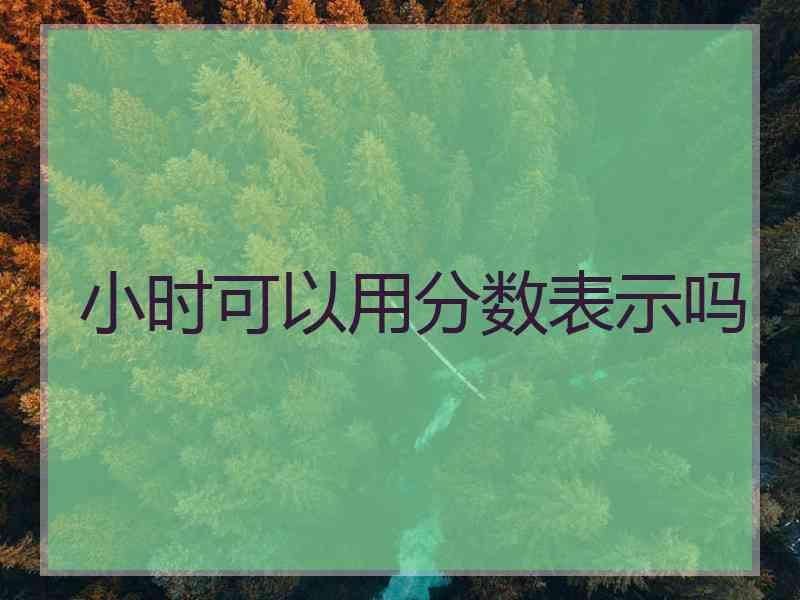 小时可以用分数表示吗